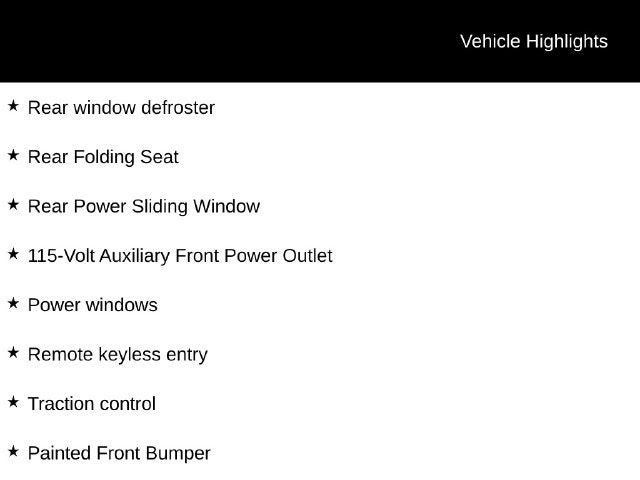 Vehicle Highlights

★ Rear window defroster

★ Rear Folding Seat

★ Rear Power Sliding Window

★ 115-Volt Auxiliary Front Power Outlet

★ Power windows

★ Remote keyless entry

★ Traction control

★ Painted Front Bumper